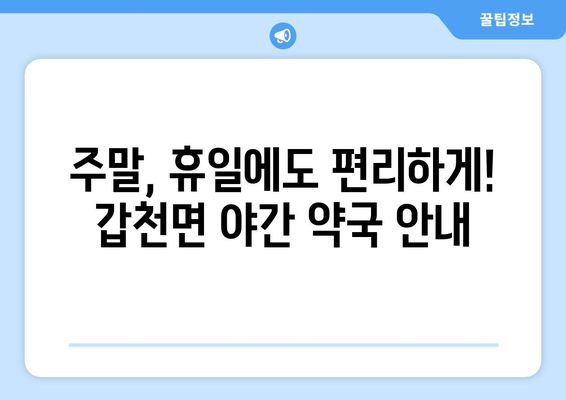 꿀팁정보

주말, 휴일에도 편리하게!
갑천면 야간 약국 안내